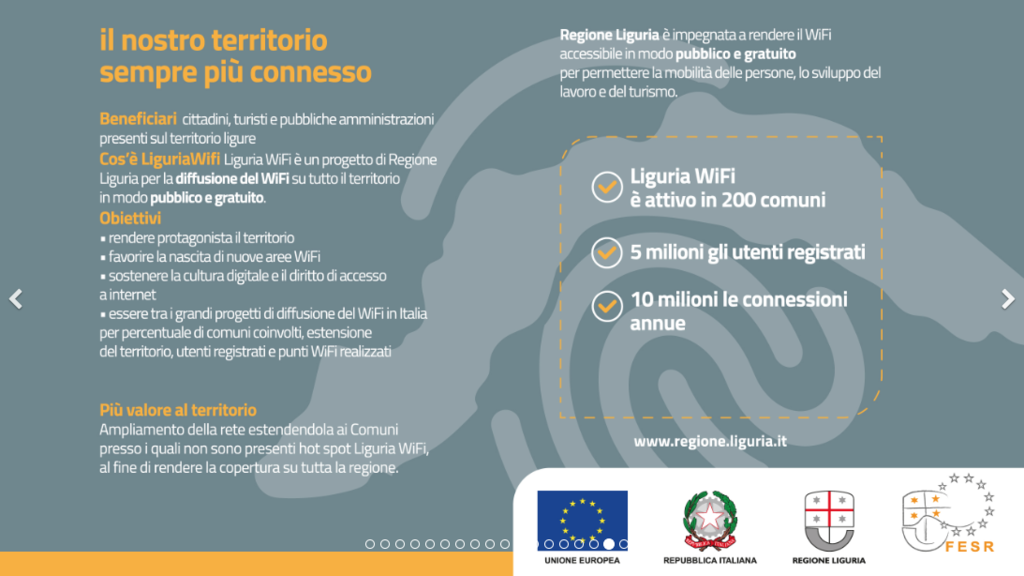 il nostro territorio
sempre più connesso

Beneficiari cittadini, turisti e pubbliche amministrazioni presenti sul territorio ligure
Cos'è LiguriaWifi Liguria WiFi è un progetto di Regione Liguria per la diffusione del WiFi su tutto il territorio in modo pubblico e gratuito.
Obiettivi
▪ rendere protagonista il territorio
▪ favorire la nascita di nuove aree WiFi
▪ sostenere la cultura digitale e il diritto di accesso a internet
▪ essere tra i grandi progetti di diffusione del WiFi in Italia per percentuale di comuni coinvolti, estensione del territorio, utenti registrati e punti WiFi realizzati

Più valore al territorio
Ampliamento della rete estendendola ai Comuni presso i quali non sono presenti hot spot Liguria WiFi, al fine di rendere la copertura su tutta la regione.

Regione Liguria è impegnata a rendere il WiFi accessibile in modo pubblico e gratuito per permettere la mobilità delle persone, lo sviluppo del lavoro e del turismo.

Liguria WiFi è attivo in 200 comuni

5 milioni gli utenti registrati

10 milioni le connessioni annue

www.regione.liguria.it

UNIONE EUROPEA
REPUBBLICA ITALIANA
REGIONE LIGURIA
FESR